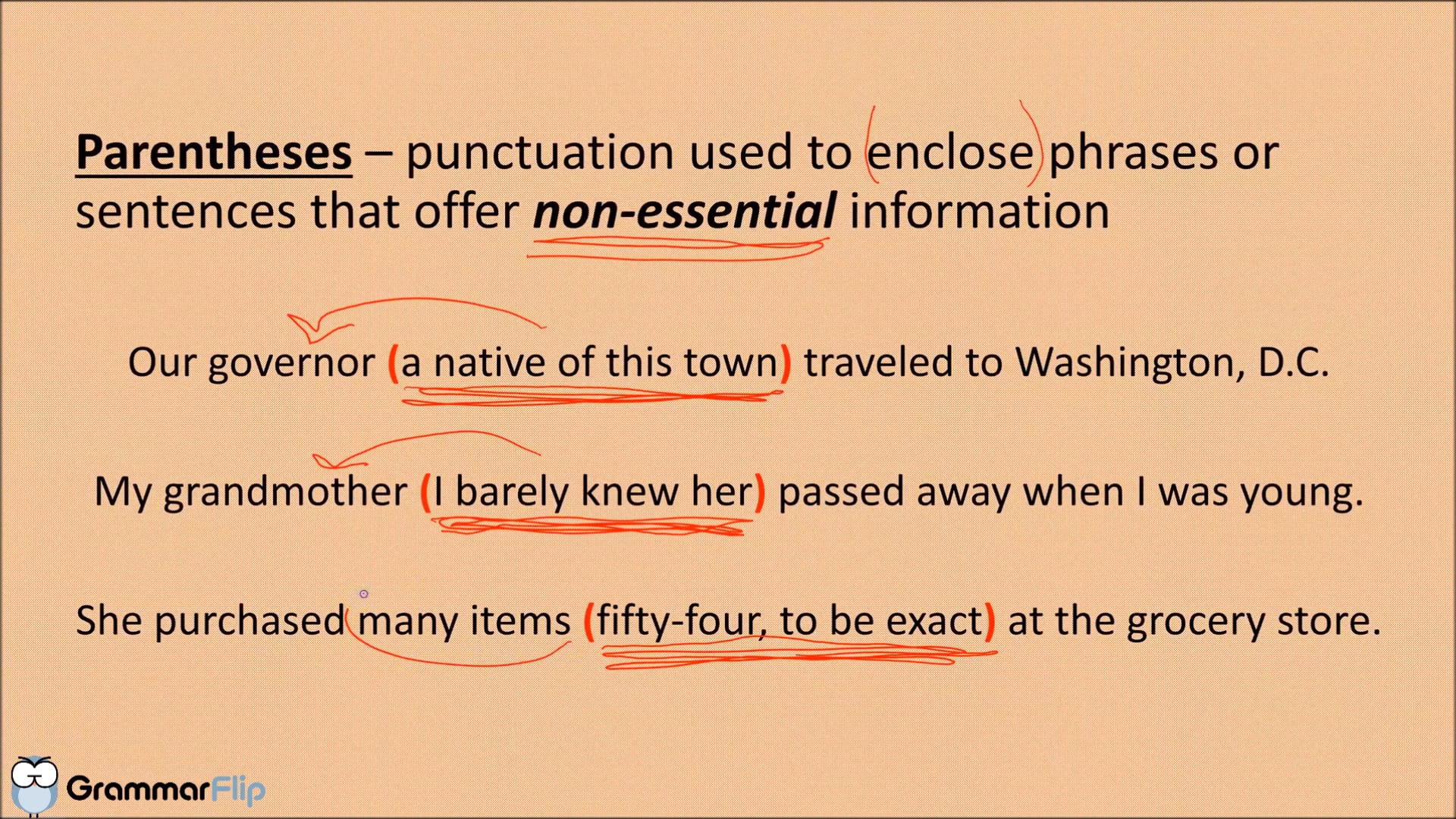 Parentheses – punctuation used to enclose phrases or sentences that offer non-essential information

Our governor (a native of this town) traveled to Washington, D.C.

My grandmother (I barely knew her) passed away when I was young.

She purchased many items (fifty-four, to be exact) at the grocery store.

GrammarFlip